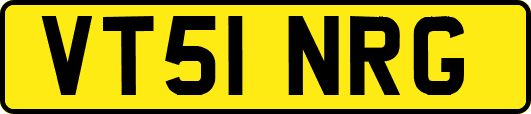 VT51 NRG